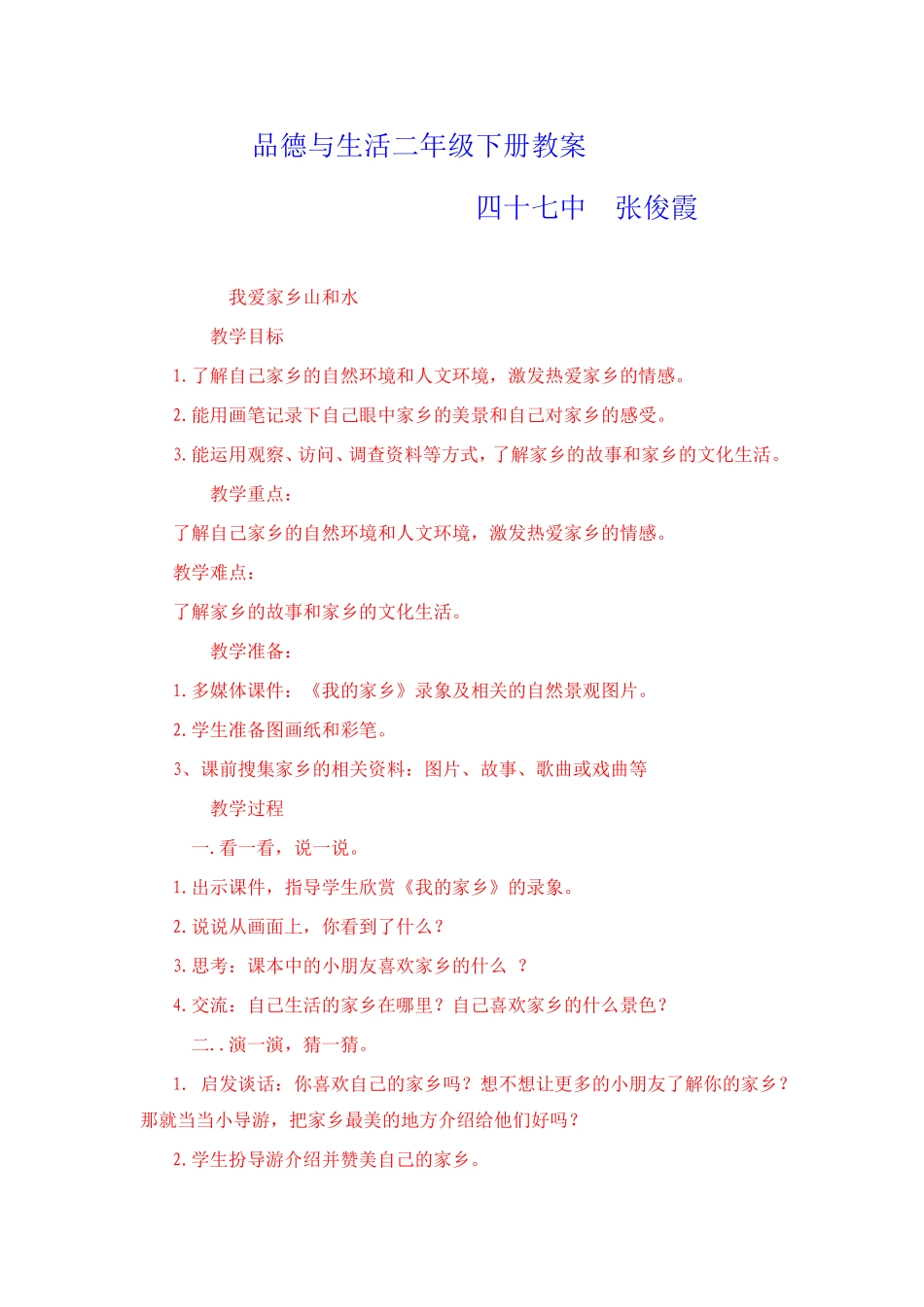 品德与生活二年级下册教案

四十七中　张俊霞

我爱家乡山和水

教学目标

1. 了解自己家乡的自然环境和人文环境，激发热爱家乡的情感。

2. 能用画笔记录下自己眼中家乡的美景和自己对家乡的感受。

3. 能运用观察、访问、调查资料等方式，了解家乡的故事和家乡的文化生活。

教学重点：

了解自己家乡的自然环境和人文环境，激发热爱家乡的情感。

教学难点：

了解家乡的故事和家乡的文化生活。

教学准备：

1. 多媒体课件：《我的家乡》录象及相关的自然景观图片。

2. 学生准备图画纸和彩笔。

3、课前搜集家乡的相关资料：图片、故事、歌曲或戏曲等

教学过程

一. 看一看，说一说。

1. 出示课件，指导学生欣赏《我的家乡》的录象。

2. 说说从画面上，你看到了什么？

3. 思考：课本中的小朋友喜欢家乡的什么 ？

4. 交流：自己生活的家乡在哪里？自己喜欢家乡的什么景色？

二. . 演一演，猜一猜。

1.　启发谈话：你喜欢自己的家乡吗？想不想让更多的小朋友了解你的家乡？那就当当小导游，把家乡最美的地方介绍给他们好吗？

2. 学生扮导游介绍并赞美自己的家乡。